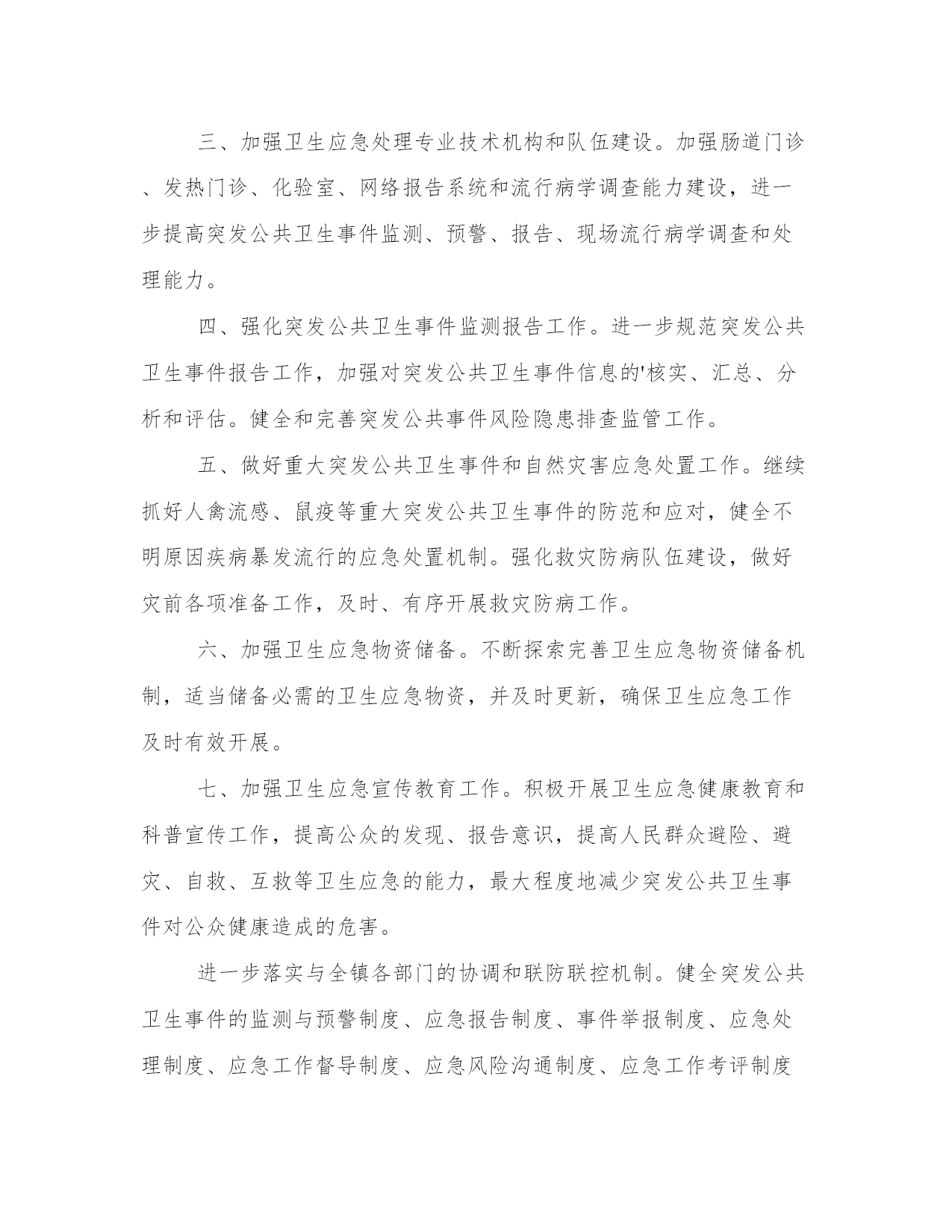 三、加强卫生应急处理专业技术机构和队伍建设。加强肠道门诊、发热门诊、化验室、网络报告系统和流行病学调查能力建设，进一步提高突发公共卫生事件监测、预警、报告、现场流行病学调查和处理能力。

四、强化突发公共卫生事件监测报告工作。进一步规范突发公共卫生事件报告工作，加强对突发公共卫生事件信息的'核实、汇总、分析和评估。健全和完善突发公共事件风险隐患排查监管工作。

五、做好重大突发公共卫生事件和自然灾害应急处置工作。继续抓好人禽流感、鼠疫等重大突发公共卫生事件的防范和应对，健全不明原因疾病暴发流行的应急处置机制。强化救灾防病队伍建设，做好灾前各项准备工作，及时、有序开展救灾防病工作。

六、加强卫生应急物资储备。不断探索完善卫生应急物资储备机制，适当储备必需的卫生应急物资，并及时更新，确保卫生应急工作及时有效开展。

七、加强卫生应急宣传教育工作。积极开展卫生应急健康教育和科普宣传工作，提高公众的发现、报告意识，提高人民群众避险、避灾、自救、互救等卫生应急的能力，最大程度地减少突发公共卫生事件对公众健康造成的危害。

进一步落实与全镇各部门的协调和联防联控机制。健全突发公共卫生事件的监测与预警制度、应急报告制度、事件举报制度、应急处理制度、应急工作督导制度、应急风险沟通制度、应急工作考评制度